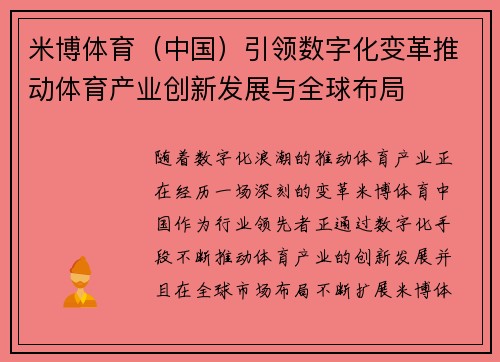 米博体育（中国）引领数字化变革推动体育产业创新发展与全球布局

随着数字化浪潮的推动体育产业正在经历一场深刻的变革米博体育中国作为行业领先者正通过数字化手段不断推动体育产业的创新发展并且在全球市场布局不断扩展米博体